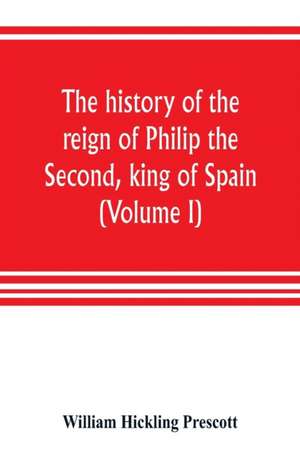 The history of the reign of Philip the Second, king of Spain (Volume I)

William Hickling Prescott